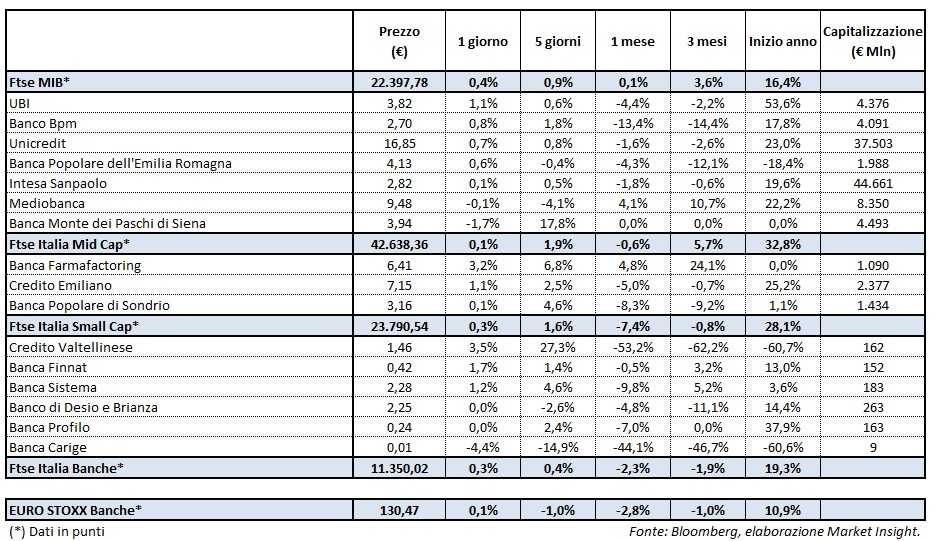 | | Prezzo (€) | 1 giorno | 5 giorni | 1 mese | 3 mesi | Inizio anno | Capitalizzazione (€ Mln) |
|---|---|---|---|---|---|---|---|
| Ftse MIB* | 22.397,78 | 0,4% | 0,9% | 0,1% | 3,6% | 16,4% | |
| UBI | 3,82 | 1,1% | 0,6% | -4,4% | -2,2% | 53,6% | 4.376 |
| Banco Bpm | 2,70 | 0,8% | 1,8% | -13,4% | -14,4% | 17,8% | 4.091 |
| Unicredit | 16,85 | 0,7% | 0,8% | -1,6% | -2,6% | 23,0% | 37.503 |
| Banca Popolare dell'Emilia Romagna | 4,13 | 0,6% | -0,4% | -4,3% | -12,1% | -18,4% | 1.988 |
| Intesa Sanpaolo | 2,82 | 0,1% | 0,5% | -1,8% | -0,6% | 19,6% | 44.661 |
| Mediobanca | 9,48 | -0,1% | -4,1% | 4,1% | 10,7% | 22,2% | 8.350 |
| Banca Monte dei Paschi di Siena | 3,94 | -1,7% | 17,8% | 0,0% | 0,0% | 0,0% | 4.493 |
| Ftse Italia Mid Cap* | 42.638,36 | 0,1% | 1,9% | -0,6% | 5,7% | 32,8% | |
| Banca Farmafactoring | 6,41 | 3,2% | 6,8% | 4,8% | 24,1% | 0,0% | 1.090 |
| Credito Emiliano | 7,15 | 1,1% | 2,5% | -5,0% | -0,7% | 25,2% | 2.377 |
| Banca Popolare di Sondrio | 3,16 | 0,1% | 4,6% | -8,3% | -9,2% | 1,1% | 1.434 |
| Ftse Italia Small Cap* | 23.790,54 | 0,3% | 1,6% | -7,4% | -0,8% | 28,1% | |
| Credito Valtellinese | 1,46 | 3,5% | 27,3% | -53,2% | -62,2% | -60,7% | 162 |
| Banca Finnat | 0,42 | 1,7% | 1,4% | -0,5% | 3,2% | 13,0% | 152 |
| Banca Sistema | 2,28 | 1,2% | 4,6% | -9,8% | 5,2% | 3,6% | 183 |
| Banco di Desio e Brianza | 2,25 | 0,0% | -2,6% | -4,8% | -11,1% | 14,4% | 263 |
| Banca Profilo | 0,24 | 0,0% | 2,4% | -7,0% | 0,0% | 37,9% | 163 |
| Banca Carige | 0,01 | -4,4% | -14,9% | -44,1% | -46,7% | -60,6% | 9 |
| Ftse Italia Banche* | 11.350,02 | 0,3% | 0,4% | -2,3% | -1,9% | 19,3% | |
| EURO STOXX Banche* | 130,47 | 0,1% | -1,0% | -2,8% | -1,0% | 10,9% | |

(*) Dati in punti

Fonte: Bloomberg, elaborazione Market Insight.